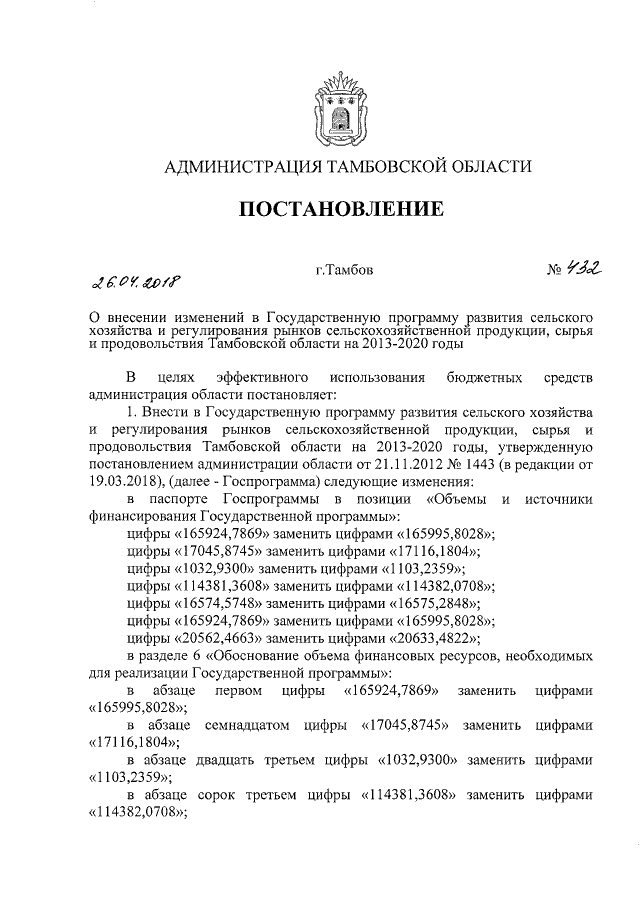 АДМИНИСТРАЦИЯ ТАМБОВСКОЙ ОБЛАСТИ

ПОСТАНОВЛЕНИЕ

26.04.2018 г.Тамбов № 432

О внесении изменений в Государственную программу развития сельского хозяйства и регулирования рынков сельскохозяйственной продукции, сырья и продовольствия Тамбовской области на 2013-2020 годы

В целях эффективного использования бюджетных средств администрация области постановляет:

1. Внести в Государственную программу развития сельского хозяйства и регулирования рынков сельскохозяйственной продукции, сырья и продовольствия Тамбовской области на 2013-2020 годы, утвержденную постановлением администрации области от 21.11.2012 № 1443 (в редакции от 19.03.2018), (далее - Госпрограмма) следующие изменения:

в паспорте Госпрограммы в позиции «Объемы и источники финансирования Государственной программы»:

цифры «165924,7869» заменить цифрами «165995,8028»;

цифры «17045,8745» заменить цифрами «17116,1804»;

цифры «1032,9300» заменить цифрами «1103,2359»;

цифры «114381,3608» заменить цифрами «114382,0708»;

цифры «16574,5748» заменить цифрами «16575,2848»;

цифры «165924,7869» заменить цифрами «165995,8028»;

цифры «20562,4663» заменить цифрами «20633,4822»;

в разделе 6 «Обоснование объема финансовых ресурсов, необходимых для реализации Государственной программы»:

в абзаце первом цифры «165924,7869» заменить цифрами «165995,8028»;

в абзаце семнадцатом цифры «17045,8745» заменить цифрами «17116,1804»;

в абзаце двадцать третьем цифры «1032,9300» заменить цифрами «1103,2359»;

в абзаце сорок третьем цифры «114381,3608» заменить цифрами «114382,0708»;